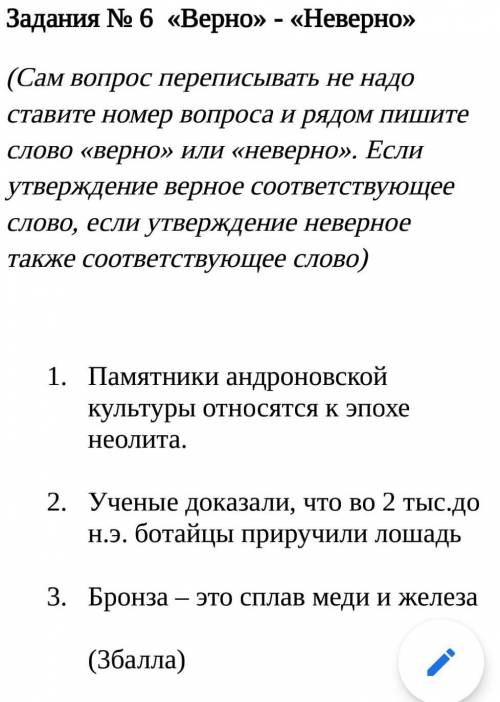 Задания № 6 «Верно» - «Неверно»

(Сам вопрос переписывать не надо ставите номер вопроса и рядом пишите слово «верно» или «неверно». Если утверждение верное соответствующее слово, если утверждение неверное также соответствующее слово)

1. Памятники андроновской культуры относятся к эпохе неолита.

2. Ученые доказали, что во 2 тыс.до н.э. ботайцы приручили лошадь

3. Бронза – это сплав меди и железа

(3балла)